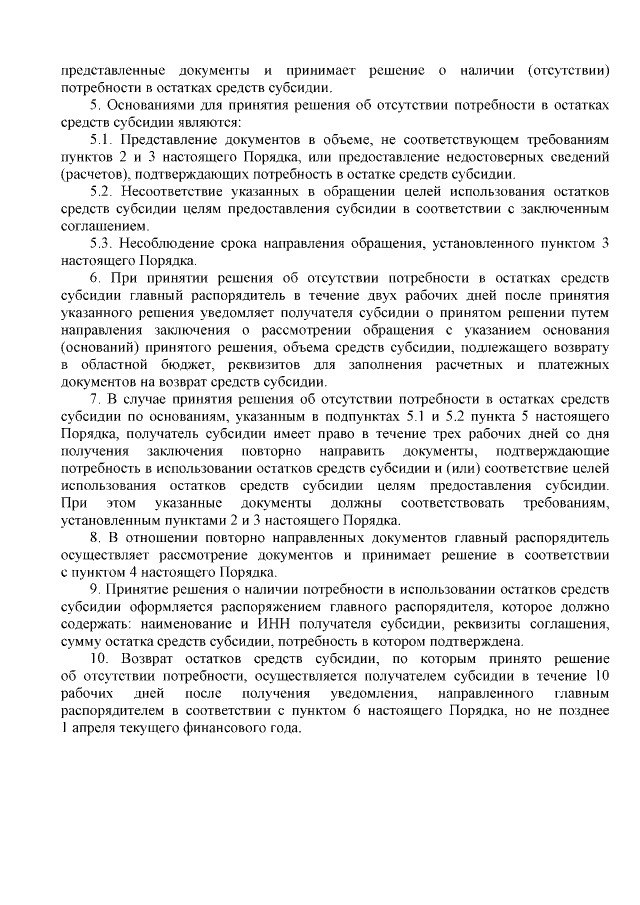 представленные документы и принимает решение о наличии (отсутствии) потребности в остатках средств субсидии.

5. Основаниями для принятия решения об отсутствии потребности в остатках средств субсидии являются:

5.1. Представление документов в объеме, не соответствующем требованиям пунктов 2 и 3 настоящего Порядка, или предоставление недостоверных сведений (расчетов), подтверждающих потребность в остатке средств субсидии.

5.2. Несоответствие указанных в обращении целей использования остатков средств субсидии целям предоставления субсидии в соответствии с заключенным соглашением.

5.3. Несоблюдение срока направления обращения, установленного пунктом 3 настоящего Порядка.

6. При принятии решения об отсутствии потребности в остатках средств субсидии главный распорядитель в течение двух рабочих дней после принятия указанного решения уведомляет получателя субсидии о принятом решении путем направления заключения о рассмотрении обращения с указанием основания (оснований) принятого решения, объема средств субсидии, подлежащего возврату в областной бюджет, реквизитов для заполнения расчетных и платежных документов на возврат средств субсидии.

7. В случае принятия решения об отсутствии потребности в остатках средств субсидии по основаниям, указанным в подпунктах 5.1 и 5.2 пункта 5 настоящего Порядка, получатель субсидии имеет право в течение трех рабочих дней со дня получения заключения повторно направить документы, подтверждающие потребность в использовании остатков средств субсидии и (или) соответствие целей использования остатков средств субсидии целям предоставления субсидии. При этом указанные документы должны соответствовать требованиям, установленным пунктами 2 и 3 настоящего Порядка.

8. В отношении повторно направленных документов главный распорядитель осуществляет рассмотрение документов и принимает решение в соответствии с пунктом 4 настоящего Порядка.

9. Принятие решения о наличии потребности в использовании остатков средств субсидии оформляется распоряжением главного распорядителя, которое должно содержать: наименование и ИНН получателя субсидии, реквизиты соглашения, сумму остатка средств субсидии, потребность в котором подтверждена.

10. Возврат остатков средств субсидии, по которым принято решение об отсутствии потребности, осуществляется получателем субсидии в течение 10 рабочих дней после получения уведомления, направленного главным распорядителем в соответствии с пунктом 6 настоящего Порядка, но не позднее 1 апреля текущего финансового года.